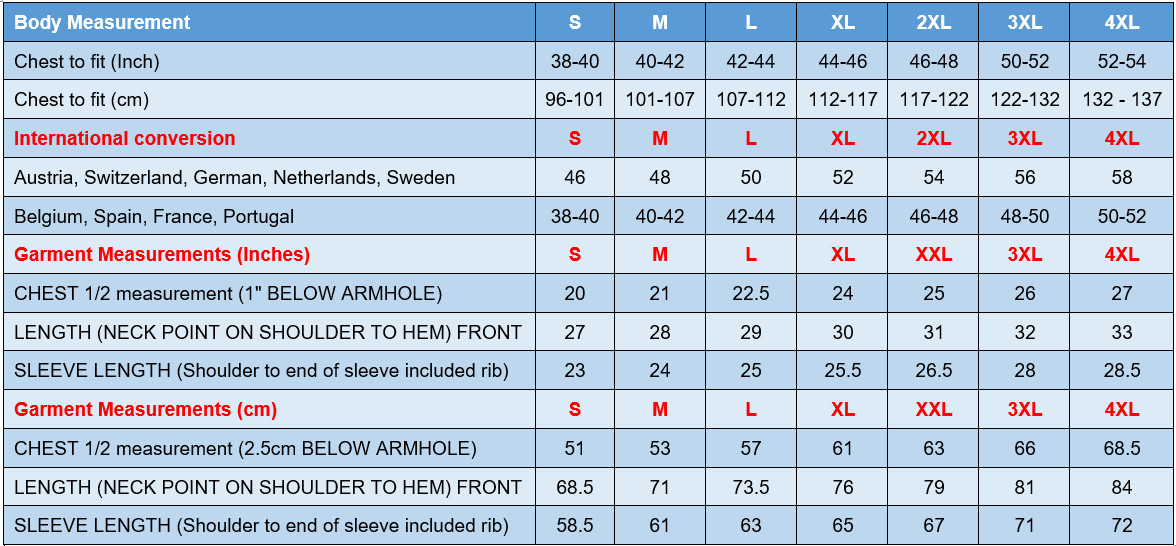 | Body Measurement | S | M | L | XL | 2XL | 3XL | 4XL |
|---|---|---|---|---|---|---|---|
| Chest to fit (Inch) | 38-40 | 40-42 | 42-44 | 44-46 | 46-48 | 50-52 | 52-54 |
| Chest to fit (cm) | 96-101 | 101-107 | 107-112 | 112-117 | 117-122 | 122-132 | 132 - 137 |
| International conversion | S | M | L | XL | 2XL | 3XL | 4XL |
| Austria, Switzerland, German, Netherlands, Sweden | 46 | 48 | 50 | 52 | 54 | 56 | 58 |
| Belgium, Spain, France, Portugal | 38-40 | 40-42 | 42-44 | 44-46 | 46-48 | 48-50 | 50-52 |
| Garment Measurements (Inches) | S | M | L | XL | XXL | 3XL | 4XL |
| CHEST 1/2 measurement (1" BELOW ARMHOLE) | 20 | 21 | 22.5 | 24 | 25 | 26 | 27 |
| LENGTH (NECK POINT ON SHOULDER TO HEM) FRONT | 27 | 28 | 29 | 30 | 31 | 32 | 33 |
| SLEEVE LENGTH (Shoulder to end of sleeve included rib) | 23 | 24 | 25 | 25.5 | 26.5 | 28 | 28.5 |
| Garment Measurements (cm) | S | M | L | XL | XXL | 3XL | 4XL |
| CHEST 1/2 measurement (2.5cm BELOW ARMHOLE) | 51 | 53 | 57 | 61 | 63 | 66 | 68.5 |
| LENGTH (NECK POINT ON SHOULDER TO HEM) FRONT | 68.5 | 71 | 73.5 | 76 | 79 | 81 | 84 |
| SLEEVE LENGTH (Shoulder to end of sleeve included rib) | 58.5 | 61 | 63 | 65 | 67 | 71 | 72 |